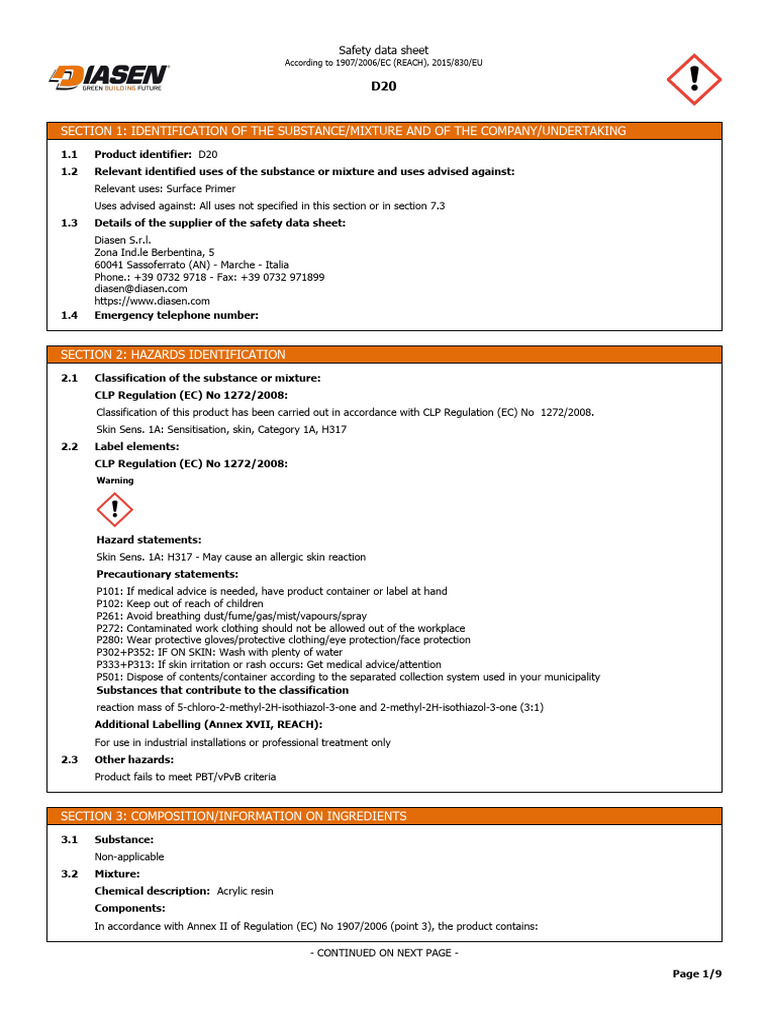 DIASEN
GREEN BUILDING FUTURE

Safety data sheet
According to 1907/2006/EC (REACH), 2015/830/EU

D20

SECTION 1: IDENTIFICATION OF THE SUBSTANCE/MIXTURE AND OF THE COMPANY/UNDERTAKING

1.1 Product identifier: D20

1.2 Relevant identified uses of the substance or mixture and uses advised against:

Relevant uses: Surface Primer

Uses advised against: All uses not specified in this section or in section 7.3

1.3 Details of the supplier of the safety data sheet:

Diasen S.r.l.
Zona Ind.le Berbentina, 5
60041 Sassoferrato (AN) - Marche - Italia
Phone.: +39 0732 9718 - Fax: +39 0732 971899
diasen@diasen.com
https://www.diasen.com

1.4 Emergency telephone number:

SECTION 2: HAZARDS IDENTIFICATION

2.1 Classification of the substance or mixture:

CLP Regulation (EC) No 1272/2008:

Classification of this product has been carried out in accordance with CLP Regulation (EC) No 1272/2008.

Skin Sens. 1A: Sensitisation, skin, Category 1A, H317

2.2 Label elements:

CLP Regulation (EC) No 1272/2008:

Warning

Hazard statements:

Skin Sens. 1A: H317 - May cause an allergic skin reaction

Precautionary statements:

P101: If medical advice is needed, have product container or label at hand
P102: Keep out of reach of children
P261: Avoid breathing dust/fume/gas/mist/vapours/spray
P272: Contaminated work clothing should not be allowed out of the workplace
P280: Wear protective gloves/protective clothing/eye protection/face protection
P302+P352: IF ON SKIN: Wash with plenty of water
P333+P313: If skin irritation or rash occurs: Get medical advice/attention
P501: Dispose of contents/container according to the separated collection system used in your municipality

Substances that contribute to the classification

reaction mass of 5-chloro-2-methyl-2H-isothiazol-3-one and 2-methyl-2H-isothiazol-3-one (3:1)

Additional Labelling (Annex XVII, REACH):

For use in industrial installations or professional treatment only

2.3 Other hazards:

Product fails to meet PBT/vPvB criteria

SECTION 3: COMPOSITION/INFORMATION ON INGREDIENTS

3.1 Substance:

Non-applicable

3.2 Mixture:

Chemical description: Acrylic resin

Components:

In accordance with Annex II of Regulation (EC) No 1907/2006 (point 3), the product contains:

- CONTINUED ON NEXT PAGE -

Page 1/9